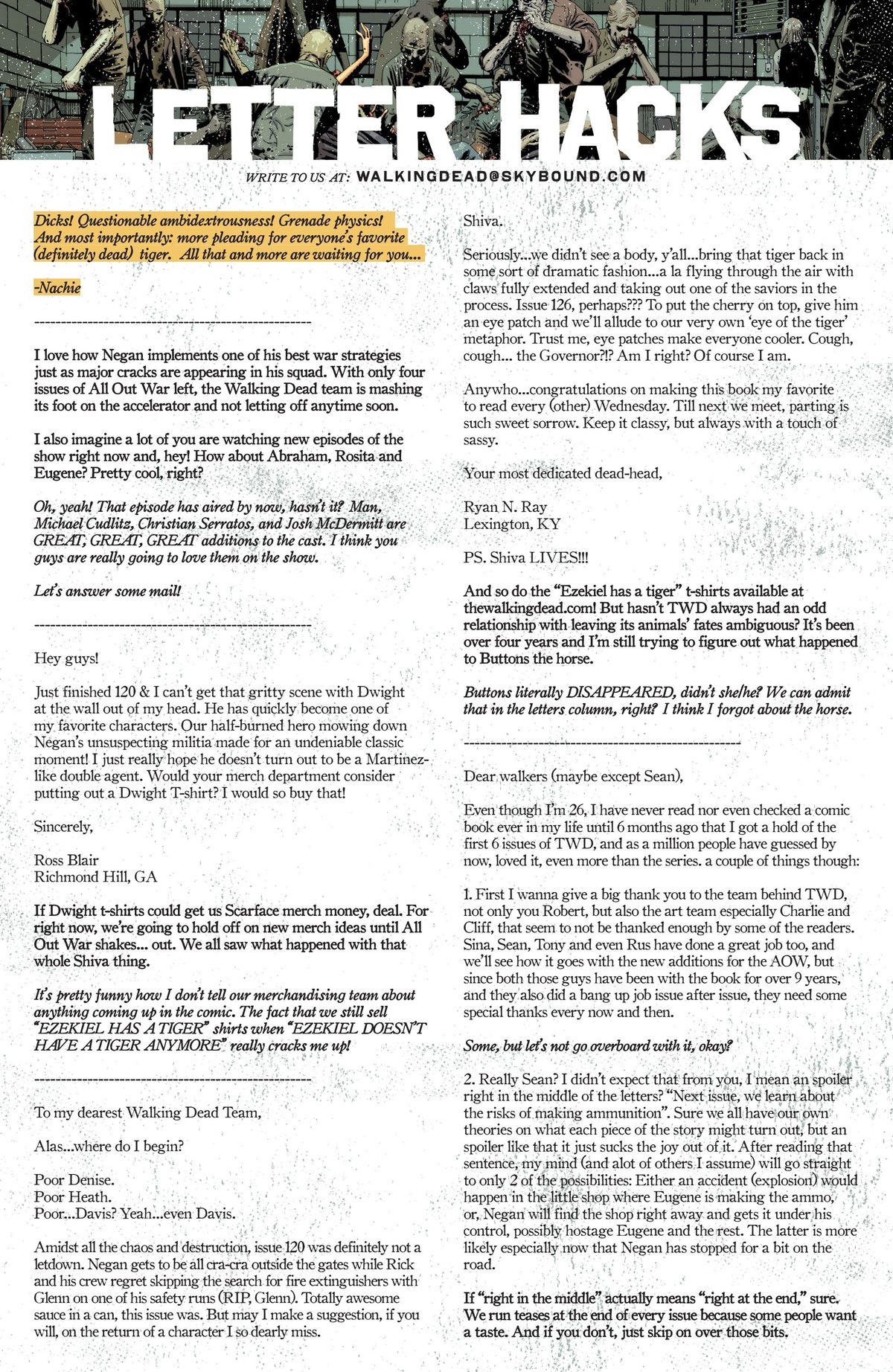 LETTER HACKS

WRITE TO US AT: WALKINGDEAD@SKYBOUND.COM

Dicks! Questionable ambidextrousness! Grenade physics! And most importantly: more pleading for everyone's favorite (definitely dead) tiger. All that and more are waiting for you...

-Nachie

---------------------------------------------------

I love how Negan implements one of his best war strategies just as major cracks are appearing in his squad. With only four issues of All Out War left, the Walking Dead team is mashing its foot on the accelerator and not letting off anytime soon.

I also imagine a lot of you are watching new episodes of the show right now and, hey! How about Abraham, Rosita and Eugene? Pretty cool, right?

Oh, yeah! That episode has aired by now, hasn't it? Man, Michael Cudlitz, Christian Serratos, and Josh McDermitt are GREAT, GREAT, GREAT additions to the cast. I think you guys are really going to love them on the show.

Let's answer some mail!

---------------------------------------------------

Hey guys!

Just finished 120 & I can't get that gritty scene with Dwight at the wall out of my head. He has quickly become one of my favorite characters. Our half-burned hero mowing down Negan's unsuspecting militia made for an undeniable classic moment! I just really hope he doesn't turn out to be a Martinez-like double agent. Would your merch department consider putting out a Dwight T-shirt? I would so buy that!

Sincerely,

Ross Blair
Richmond Hill, GA

If Dwight t-shirts could get us Scarface merch money, deal. For right now, we're going to hold off on new merch ideas until All Out War shakes... out. We all saw what happened with that whole Shiva thing.

It's pretty funny how I don't tell our merchandising team about anything coming up in the comic. The fact that we still sell "EZEKIEL HAS A TIGER" shirts when "EZEKIEL DOESN'T HAVE A TIGER ANYMORE" really cracks me up!

---------------------------------------------------

To my dearest Walking Dead Team,

Alas...where do I begin?

Poor Denise.
Poor Heath.
Poor...Davis? Yeah...even Davis.

Amidst all the chaos and destruction, issue 120 was definitely not a letdown. Negan gets to be all cra-cra outside the gates while Rick and his crew regret skipping the search for fire extinguishers with Glenn on one of his safety runs (RIP, Glenn). Totally awesome sauce in a can, this issue was. But may I make a suggestion, if you will, on the return of a character I so dearly miss.

Shiva.

Seriously...we didn't see a body, y'all...bring that tiger back in some sort of dramatic fashion...a la flying through the air with claws fully extended and taking out one of the saviors in the process. Issue 126, perhaps??? To put the cherry on top, give him an eye patch and we'll allude to our very own 'eye of the tiger' metaphor. Trust me, eye patches make everyone cooler. Cough, cough... the Governor?!? Am I right? Of course I am.

Anywho...congratulations on making this book my favorite to read every (other) Wednesday. Till next we meet, parting is such sweet sorrow. Keep it classy, but always with a touch of sassy.

Your most dedicated dead-head,

Ryan N. Ray
Lexington, KY

PS. Shiva LIVES!!!

And so do the "Ezekiel has a tiger" t-shirts available at thewalkingdead.com! But hasn't TWD always had an odd relationship with leaving its animals' fates ambiguous? It's been over four years and I'm still trying to figure out what happened to Buttons the horse.

Buttons literally DISAPPEARED, didn't she/he? We can admit that in the letters column, right? I think I forgot about the horse.

---------------------------------------------------

Dear walkers (maybe except Sean),

Even though I'm 26, I have never read nor even checked a comic book ever in my life until 6 months ago that I got a hold of the first 6 issues of TWD, and as a million people have guessed by now, loved it, even more than the series. a couple of things though:

1. First I wanna give a big thank you to the team behind TWD, not only you Robert, but also the art team especially Charlie and Cliff, that seem to not be thanked enough by some of the readers. Sina, Sean, Tony and even Rus have done a great job too, and we'll see how it goes with the new additions for the AOW, but since both those guys have been with the book for over 9 years, and they also did a bang up job issue after issue, they need some special thanks every now and then.

Some, but let's not go overboard with it, okay?

2. Really Sean? I didn't expect that from you, I mean an spoiler right in the middle of the letters? "Next issue, we learn about the risks of making ammunition". Sure we all have our own theories on what each piece of the story might turn out, but an spoiler like that it just sucks the joy out of it. After reading that sentence, my mind (and alot of others I assume) will go straight to only 2 of the possibilities: Either an accident (explosion) would happen in the little shop where Eugene is making the ammo, or, Negan will find the shop right away and gets it under his control, possibly hostage Eugene and the rest. The latter is more likely especially now that Negan has stopped for a bit on the road.

If "right in the middle" actually means "right at the end," sure. We run teases at the end of every issue because some people want a taste. And if you don't, just skip on over those bits.